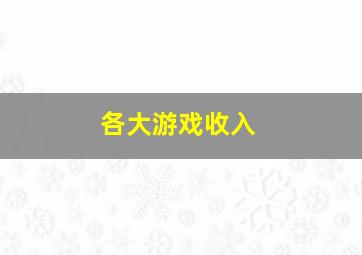 各大游戏收入